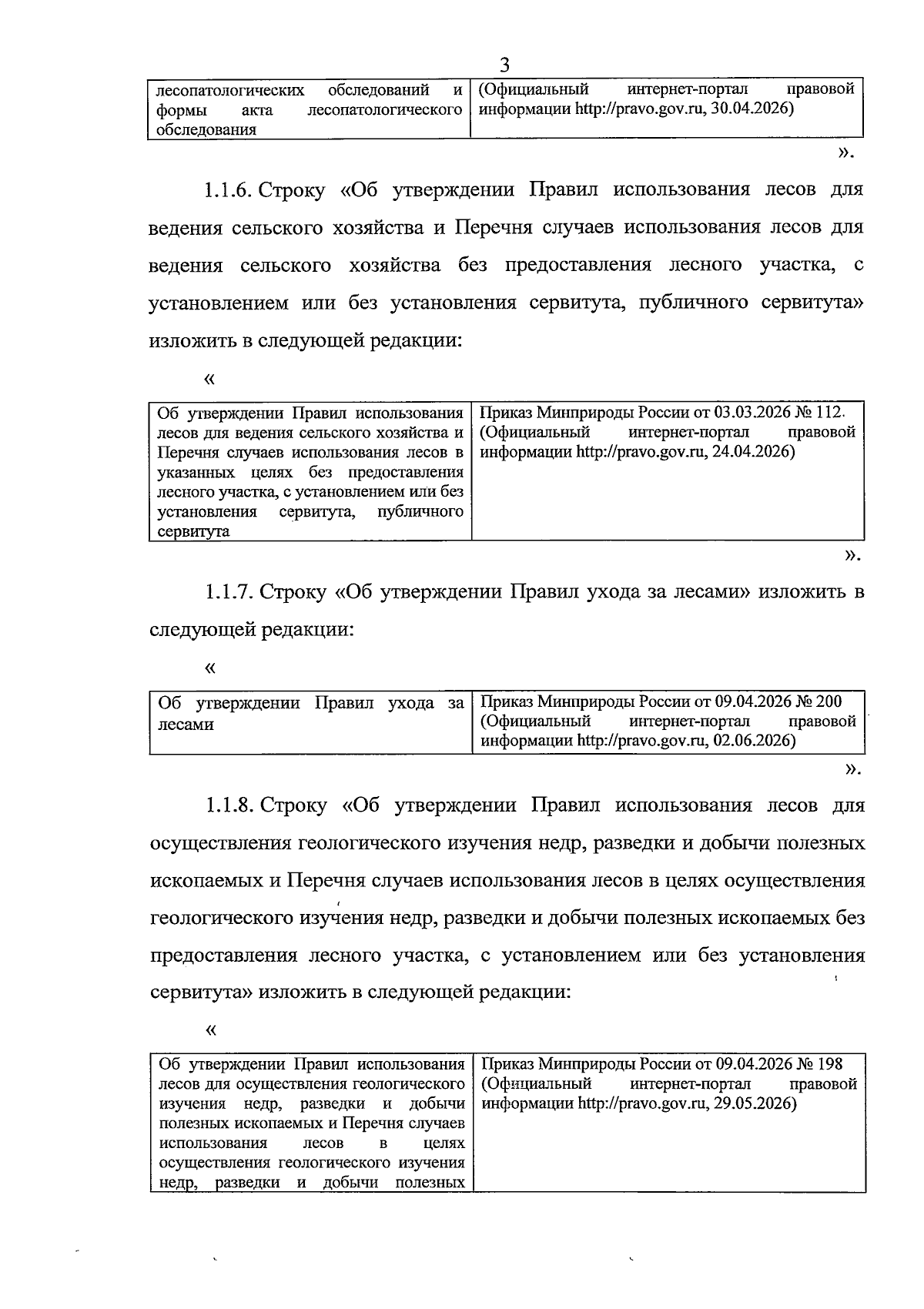 3

| лесопатологических обследований и формы акта лесопатологического обследования | (Официальный интернет-портал правовой информации http://pravo.gov.ru, 30.04.2026) |
|---|---|

».

1.1.6. Строку «Об утверждении Правил использования лесов для ведения сельского хозяйства и Перечня случаев использования лесов для ведения сельского хозяйства без предоставления лесного участка, с установлением или без установления сервитута, публичного сервитута» изложить в следующей редакции:

«

| Об утверждении Правил использования лесов для ведения сельского хозяйства и Перечня случаев использования лесов в указанных целях без предоставления лесного участка, с установлением или без установления сервитута, публичного сервитута | Приказ Минприроды России от 03.03.2026 № 112. (Официальный интернет-портал правовой информации http://pravo.gov.ru, 24.04.2026) |
|---|---|

».

1.1.7. Строку «Об утверждении Правил ухода за лесами» изложить в следующей редакции:

«

| Об утверждении Правил ухода за лесами | Приказ Минприроды России от 09.04.2026 № 200 (Официальный интернет-портал правовой информации http://pravo.gov.ru, 02.06.2026) |
|---|---|

».

1.1.8. Строку «Об утверждении Правил использования лесов для осуществления геологического изучения недр, разведки и добычи полезных ископаемых и Перечня случаев использования лесов в целях осуществления геологического изучения недр, разведки и добычи полезных ископаемых без предоставления лесного участка, с установлением или без установления сервитута» изложить в следующей редакции:

«

| Об утверждении Правил использования лесов для осуществления геологического изучения недр, разведки и добычи полезных ископаемых и Перечня случаев использования лесов в целях осуществления геологического изучения недр, разведки и добычи полезных | Приказ Минприроды России от 09.04.2026 № 198 (Официальный интернет-портал правовой информации http://pravo.gov.ru, 29.05.2026) |
|---|---|